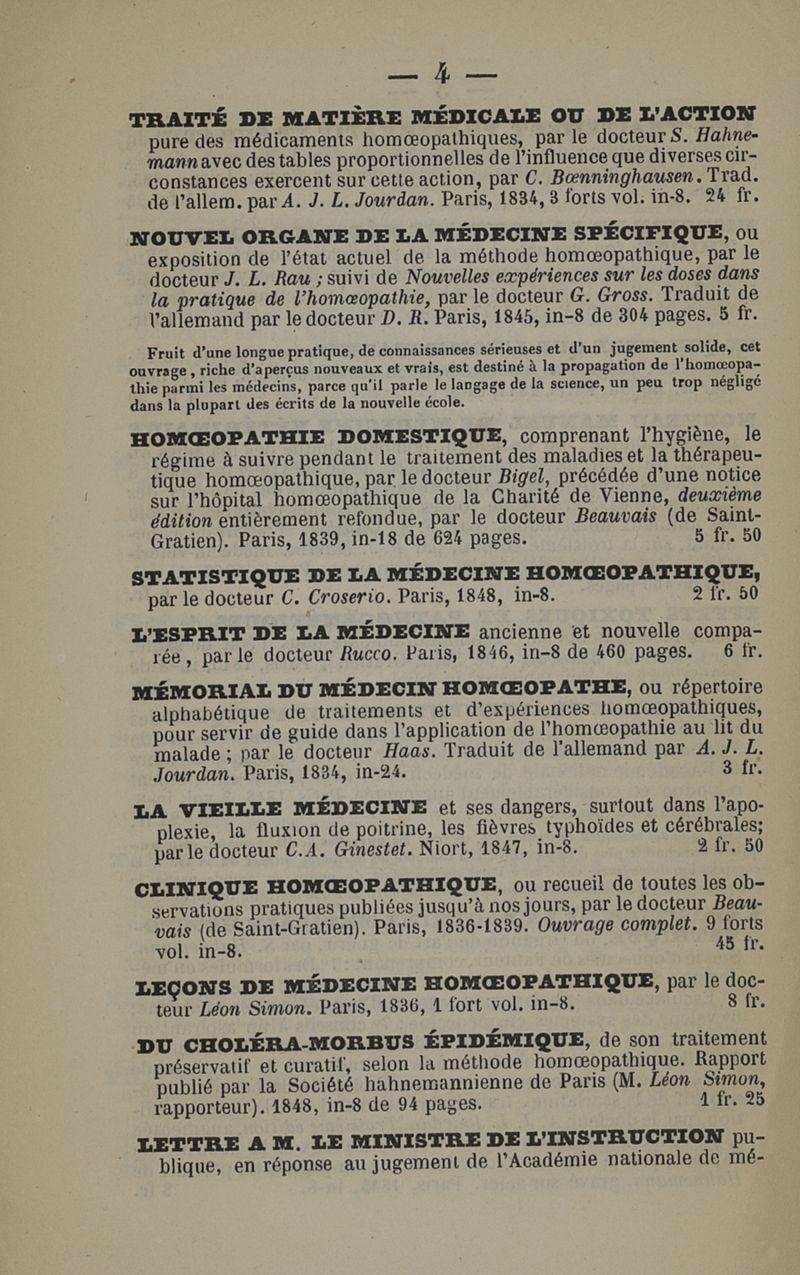 — 4 —

TRAITÉ DE MATIÈRE MÉDICALE OU DE L'ACTION pure des médicaments homœopathiques, par le docteur S. Hahnemann avec des tables proportionnelles de l'influence que diverses circonstances exercent sur cette action, par C. Bœnninghausen. Trad. de l'allem. par A. J. L. Jourdan. Paris, 1834, 3 forts vol. in-8. 24 fr.

NOUVEL ORGANE DE LA MÉDECINE SPÉCIFIQUE, ou exposition de l'état actuel de la méthode homœopathique, par le docteur J. L. Rau ; suivi de Nouvelles expériences sur les doses dans la pratique de l'homœopathie, par le docteur G. Gross. Traduit de l'allemand par le docteur D. R. Paris, 1845, in-8 de 304 pages. 5 fr.

Fruit d'une longue pratique, de connaissances sérieuses et d'un jugement solide, cet ouvrage, riche d'aperçus nouveaux et vrais, est destiné à la propagation de l'homœopathie parmi les médecins, parce qu'il parle le langage de la science, un peu trop négligé dans la plupart des écrits de la nouvelle école.

HOMŒOPATHIE DOMESTIQUE, comprenant l'hygiène, le régime à suivre pendant le traitement des maladies et la thérapeutique homœopathique, par le docteur Bigel, précédée d'une notice sur l'hôpital homœopathique de la Charité de Vienne, deuxième édition entièrement refondue, par le docteur Beauvais (de Saint-Gratien). Paris, 1839, in-18 de 624 pages. 5 fr. 50

STATISTIQUE DE LA MÉDECINE HOMŒOPATHIQUE, par le docteur C. Croserio. Paris, 1848, in-8. 2 fr. 50

L'ESPRIT DE LA MÉDECINE ancienne et nouvelle comparée, par le docteur Rucco. Paris, 1846, in-8 de 460 pages. 6 fr.

MÉMORIAL DU MÉDECIN HOMŒOPATHE, ou répertoire alphabétique de traitements et d'expériences homœopathiques, pour servir de guide dans l'application de l'homœopathie au lit du malade ; par le docteur Haas. Traduit de l'allemand par A. J. L. Jourdan. Paris, 1834, in-24. 3 fr.

LA VIEILLE MÉDECINE et ses dangers, surtout dans l'apoplexie, la fluxion de poitrine, les fièvres typhoïdes et cérébrales; par le docteur C.A. Ginestet. Niort, 1847, in-8. 2 fr. 50

CLINIQUE HOMŒOPATHIQUE, ou recueil de toutes les observations pratiques publiées jusqu'à nos jours, par le docteur Beauvais (de Saint-Gratien). Paris, 1836-1839. Ouvrage complet. 9 forts vol. in-8. 45 fr.

LEÇONS DE MÉDECINE HOMŒOPATHIQUE, par le docteur Léon Simon. Paris, 1836, 1 fort vol. in-8. 8 fr.

DU CHOLÉRA-MORBUS ÉPIDÉMIQUE, de son traitement préservatif et curatif, selon la méthode homœopathique. Rapport publié par la Société hahnemannienne de Paris (M. Léon Simon, rapporteur). 1848, in-8 de 94 pages. 1 fr. 25

LETTRE A M. LE MINISTRE DE L'INSTRUCTION publique, en réponse au jugement de l'Académie nationale de mé-